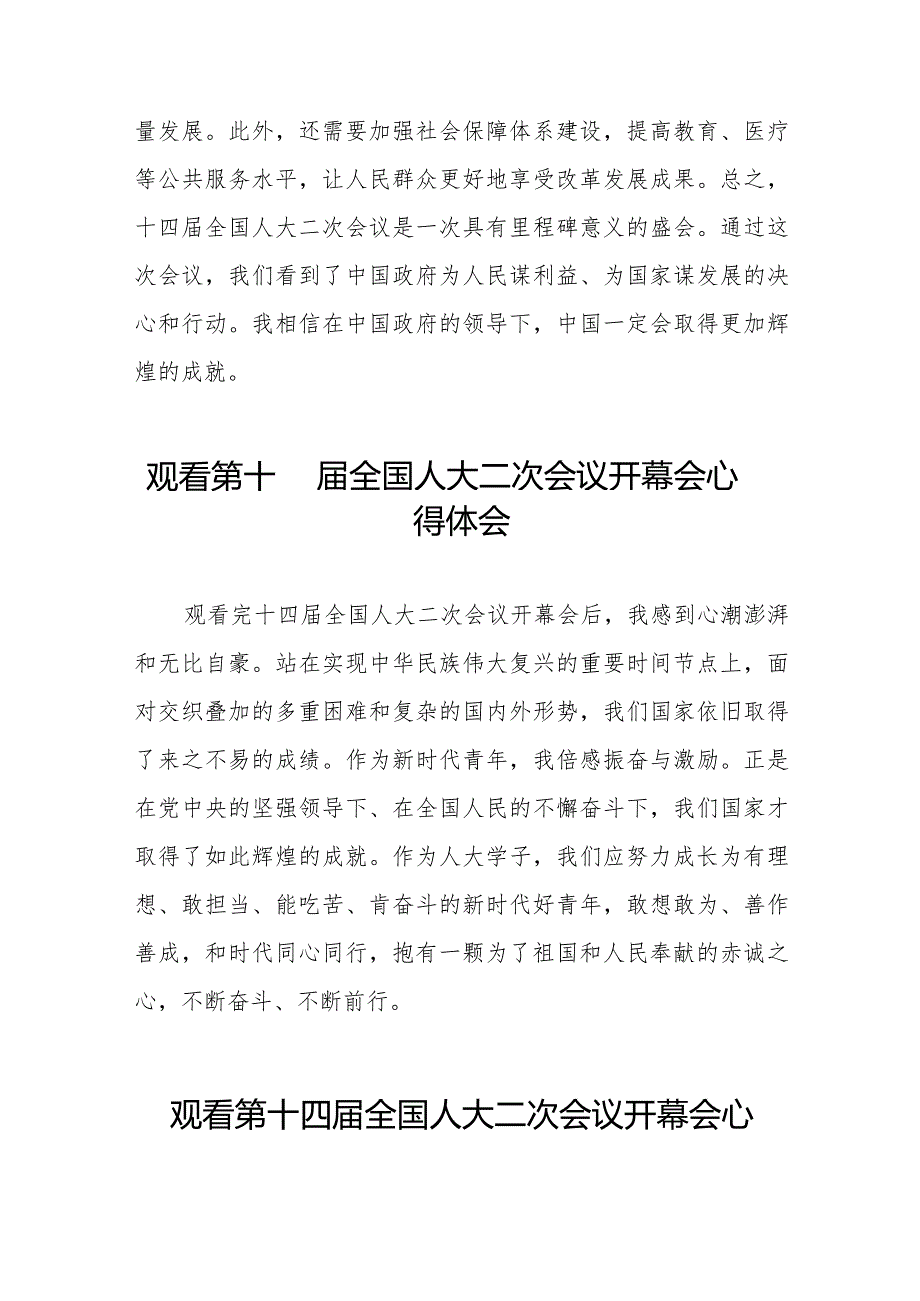 量发展。此外，还需要加强社会保障体系建设，提高教育、医疗等公共服务水平，让人民群众更好地享受改革发展成果。总之，十四届全国人大二次会议是一次具有里程碑意义的盛会。通过这次会议，我们看到了中国政府为人民谋利益、为国家谋发展的决心和行动。我相信在中国政府的领导下，中国一定会取得更加辉煌的成就。

观看第十 届全国人大二次会议开幕会心得体会

观看完十四届全国人大二次会议开幕会后，我感到心潮澎湃和无比自豪。站在实现中华民族伟大复兴的重要时间节点上，面对交织叠加的多重困难和复杂的国内外形势，我们国家依旧取得了来之不易的成绩。作为新时代青年，我倍感振奋与激励。正是在党中央的坚强领导下、在全国人民的不懈奋斗下，我们国家才取得了如此辉煌的成就。作为人大学子，我们应努力成长为有理想、敢担当、能吃苦、肯奋斗的新时代好青年，敢想敢为、善作善成，和时代同心同行，抱有一颗为了祖国和人民奉献的赤诚之心，不断奋斗、不断前行。

观看第十四届全国人大二次会议开幕会心